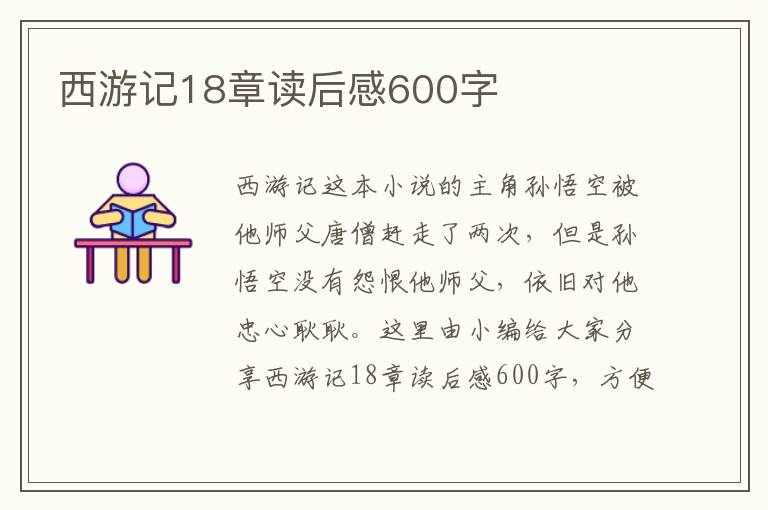 西游记18章读后感600字

西游记这本小说的主角孙悟空被他师父唐僧赶走了两次，但是孙悟空没有怨恨他师父，依旧对他忠心耿耿。这里由小编给大家分享西游记18章读后感600字，方便